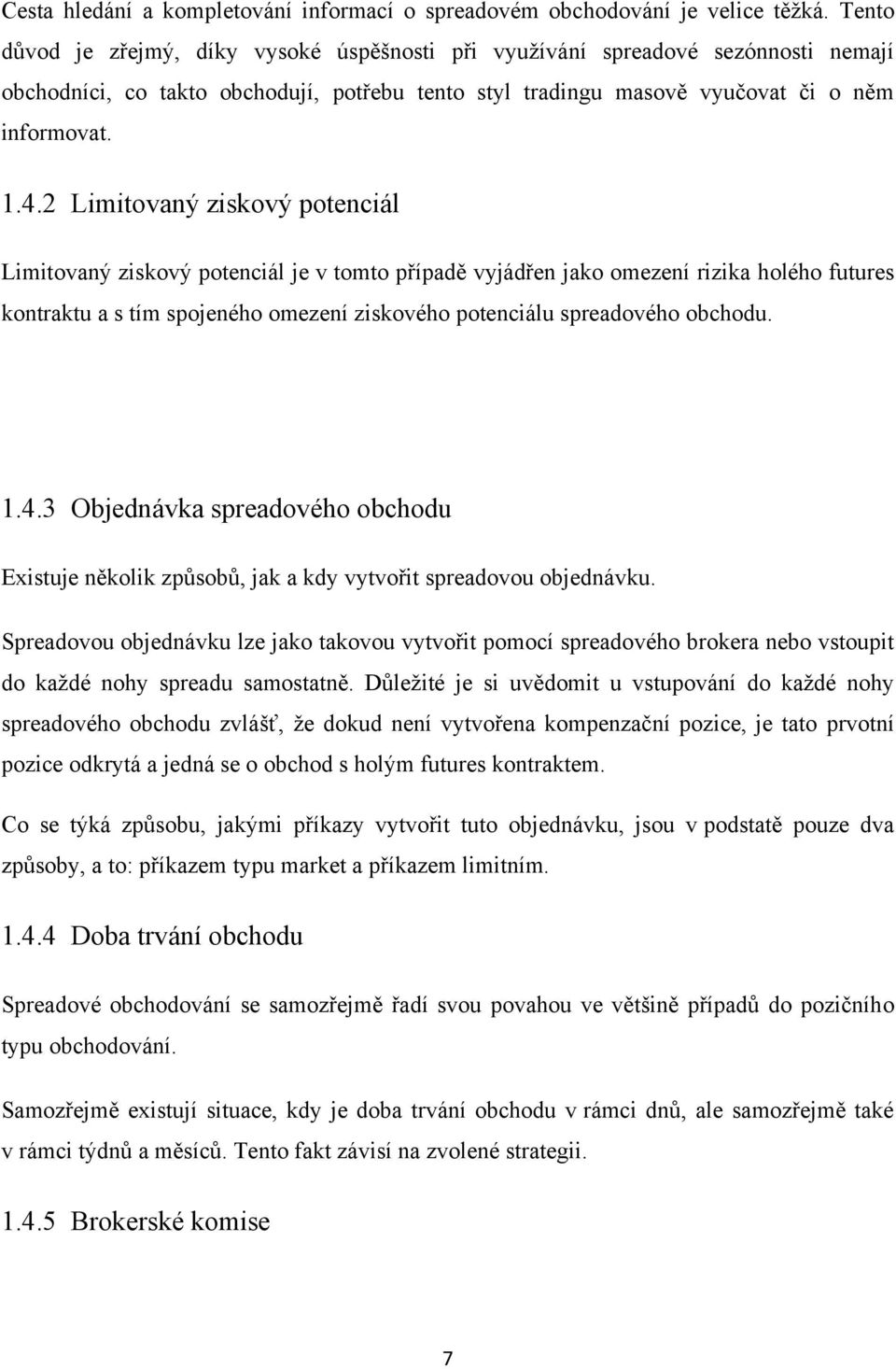 Cesta hledání a kompletování informací o spreadovém obchodování je velice těžká. Tento důvod je zřejmý, díky vysoké úspěšnosti při využívání spreadové sezónnosti nemají obchodníci, co takto obchodují, potřebu tento styl tradingu masově vyučovat či o něm informovat.

1.4.2 Limitovaný ziskový potenciál

Limitovaný ziskový potenciál je v tomto případě vyjádřen jako omezení rizika holého futures kontraktu a s tím spojeného omezení ziskového potenciálu spreadového obchodu.

1.4.3 Objednávka spreadového obchodu

Existuje několik způsobů, jak a kdy vytvořit spreadovou objednávku.

Spreadovou objednávku lze jako takovou vytvořit pomocí spreadového brokera nebo vstoupit do každé nohy spreadu samostatně. Důležité je si uvědomit u vstupování do každé nohy spreadového obchodu zvlášť, že dokud není vytvořena kompenzační pozice, je tato prvotní pozice odkrytá a jedná se o obchod s holým futures kontraktem.

Co se týká způsobu, jakými příkazy vytvořit tuto objednávku, jsou v podstatě pouze dva způsoby, a to: příkazem typu market a příkazem limitním.

1.4.4 Doba trvání obchodu

Spreadové obchodování se samozřejmě řadí svou povahou ve většině případů do pozičního typu obchodování.

Samozřejmě existují situace, kdy je doba trvání obchodu v rámci dnů, ale samozřejmě také v rámci týdnů a měsíců. Tento fakt závisí na zvolené strategii.

1.4.5 Brokerské komise

7